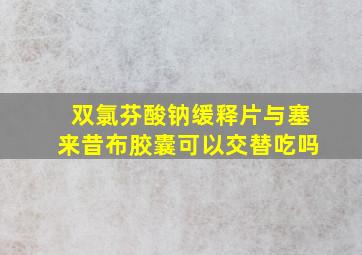 双氯芬酸钠缓释片与塞来昔布胶囊可以交替吃吗